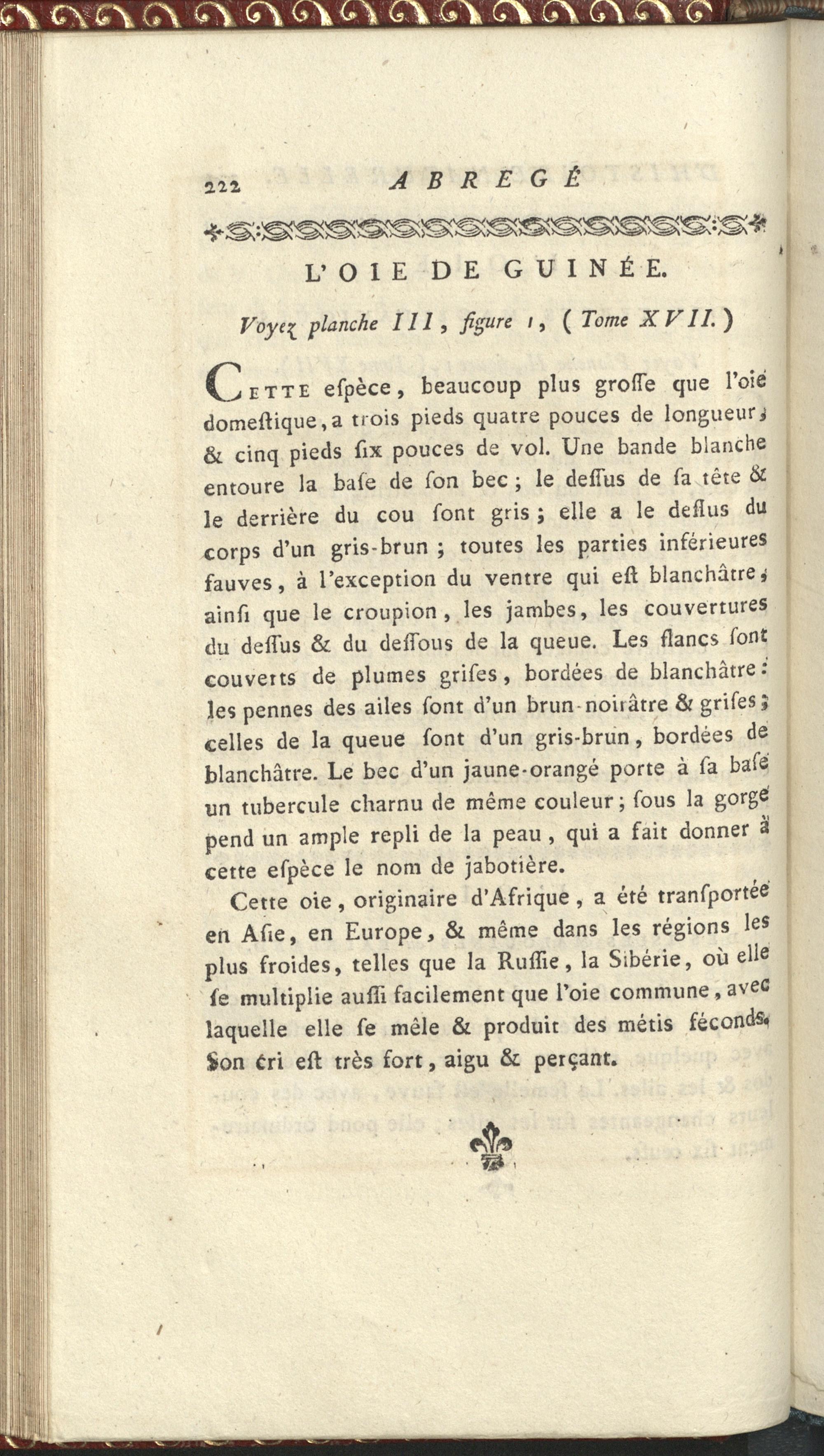 222 ABREGÉ

L'OIE DE GUINÉE.

Voyez planche III, figure 1, (Tome XVII.)

Cette eſpèce, beaucoup plus groſſe que l'oie domeſtique, a trois pieds quatre pouces de longueur, & cinq pieds ſix pouces de vol. Une bande blanche entoure la baſe de ſon bec; le deſſus de ſa tête & le derrière du cou ſont gris; elle a le deſſus du corps d'un gris-brun; toutes les parties inférieures fauves, à l'exception du ventre qui eſt blanchâtre, ainſi que le croupion, les jambes, les couvertures du deſſus & du deſſous de la queue. Les flancs ſont couverts de plumes griſes, bordées de blanchâtre: les pennes des ailes ſont d'un brun-noirâtre & griſes; celles de la queue ſont d'un gris-brun, bordées de blanchâtre. Le bec d'un jaune-orangé porte à ſa baſe un tubercule charnu de même couleur; ſous la gorge pend un ample repli de la peau, qui a fait donner à cette eſpèce le nom de jabotière.

Cette oie, originaire d'Afrique, a été tranſportée en Aſie, en Europe, & même dans les régions les plus froides, telles que la Ruſſie, la Sibérie, où elle ſe multiplie auſſi facilement que l'oie commune, avec laquelle elle ſe mêle & produit des métis féconds. Son cri eſt très fort, aigu & perçant.